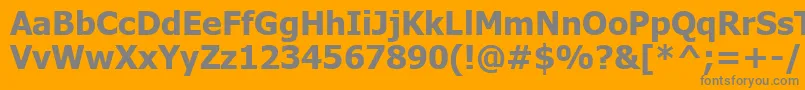 AaBbCcDdEeFfGgHhIiJjKkLlMmNnOoPpQqRrSsTtUu
VvWwXxYyZz1234567890(!@#$%?&[*^;=+-/

fontsforyou.com